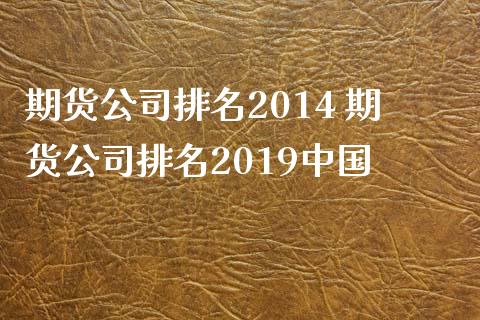 期货公司排名2014 期货公司排名2019中国